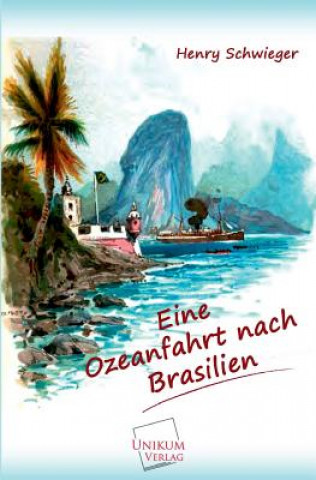 Henry Schwieger

Eine Ozeanfahrt nach Brasilien

UNIKUM VERLAG